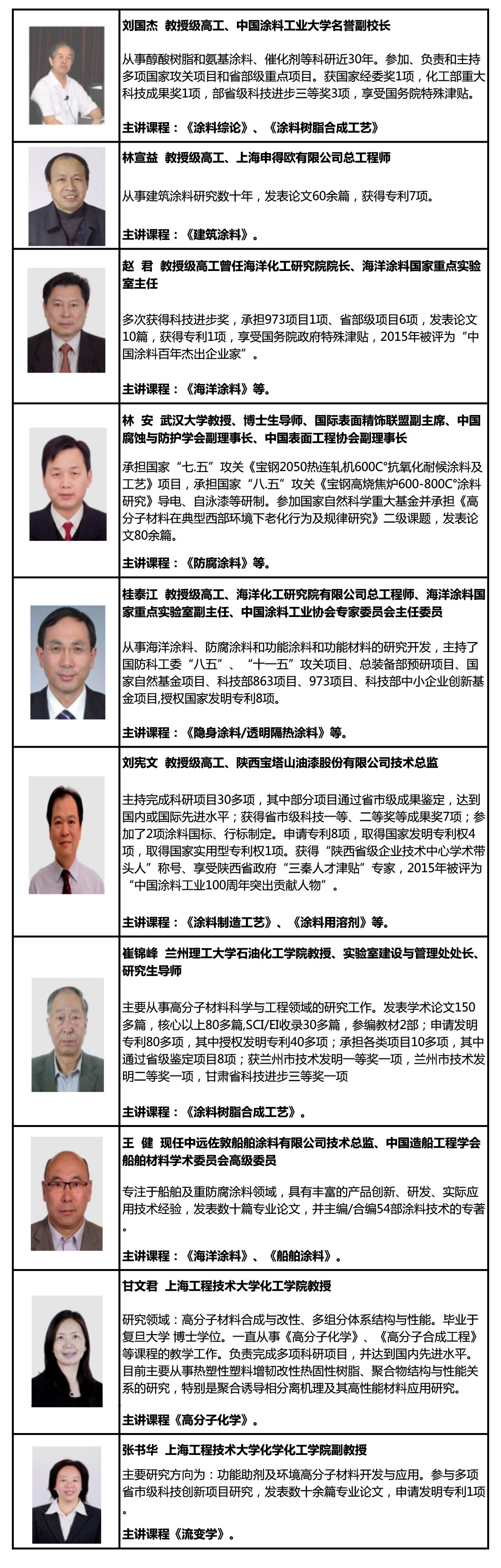 刘国杰 教授级高工、中国涂料工业大学名誉副校长

从事醇酸树脂和氨基涂料、催化剂等科研近30年。参加、负责和主持多项国家攻关项目和省部级重点项目。获国家经委奖1项，化工部重大科技成果奖1项，部省级科技进步三等奖3项，享受国务院特殊津贴。

主讲课程：《涂料综论》、《涂料树脂合成工艺》

林宣益 教授级高工、上海申得欧有限公司总工程师

从事建筑涂料研究数十年，发表论文60余篇，获得专利7项。

主讲课程：《建筑涂料》。

赵 君 教授级高工曾任海洋化工研究院院长、海洋涂料国家重点实验室主任

多次获得科技进步奖，承担973项目1项、省部级项目6项，发表论文10篇，获得专利1项，享受国务院政府特殊津贴，2015年被评为“中国涂料百年杰出企业家”。

主讲课程：《海洋涂料》等。

林 安 武汉大学教授、博士生导师、国际表面精饰联盟副主席、中国腐蚀与防护学会副理事长、中国表面工程协会副理事长

承担国家“七.五”攻关《宝钢2050热连轧机600C°抗氧化耐候涂料及工艺》项目，承担国家“八.五”攻关《宝钢高烧焦炉600-800C°涂料研究》导电、自泳漆等研制。参加国家自然科学重大基金并承担《高分子材料在典型西部环境下老化行为及规律研究》二级课题，发表论文80余篇。

主讲课程：《防腐涂料》等。

桂泰江 教授级高工、海洋化工研究院有限公司总工程师、海洋涂料国家重点实验室副主任、中国涂料工业协会专家委员会主任委员

从事海洋涂料、防腐涂料和功能涂料和功能材料的研究开发，主持了国防科工委“八五”、“十一五”攻关项目、总装备部预研项目、国家自然基金项目、科技部863项目、973项目、科技部中小企业创新基金项目,授权国家发明专利8项。

主讲课程：《隐身涂料/透明隔热涂料》等。

刘宪文 教授级高工、陕西宝塔山油漆股份有限公司技术总监

主持完成科研项目30多项，其中部分项目通过省市级成果鉴定，达到国内或国际先进水平；获得省市级科技一等、二等奖等成果奖7项；参加了2项涂料国标、行标制定。申请专利8项，取得国家发明专利权4项，取得国家实用型专利权1项。获得“陕西省级企业技术中心学术带头人”称号、享受陕西省政府“三秦人才津贴”专家，2015年被评为“中国涂料工业100周年突出贡献人物”。

主讲课程：《涂料制造工艺》、《涂料用溶剂》等。

崔锦峰 兰州理工大学石油化工学院教授、实验室建设与管理处处长、研究生导师

主要从事高分子材料科学与工程领域的研究工作。发表学术论文150多篇，核心以上80多篇,SCI/EI收录30多篇，参编教材2部；申请发明专利80多项，其中授权发明专利40多项；承担各类项目10多项，其中通过省级鉴定项目8项；获兰州市技术发明一等奖一项，兰州市技术发明二等奖一项，甘肃省科技进步三等奖一项

主讲课程：《涂料树脂合成工艺》。

王 健 现任中远佐敦船舶涂料有限公司技术总监、中国造船工程学会船舶材料学术委员会高级委员

专注于船舶及重防腐涂料领域，具有丰富的产品创新、研发、实际应用技术经验，发表数十篇专业论文，并主编/合编54部涂料技术的专著。

主讲课程：《海洋涂料》、《船舶涂料》。

甘文君 上海工程技术大学化工学院教授

研究领域：高分子材料合成与改性、多组分体系结构与性能。毕业于复旦大学 博士学位。一直从事《高分子化学》、《高分子合成工程》等课程的教学工作。负责完成多项科研项目，并达到国内先进水平。目前主要从事热塑性塑料增韧改性热固性树脂、聚合物结构与性能关系的研究，特别是聚合诱导相分离机理及其高性能材料应用研究。

主讲课程《高分子化学》。

张书华 上海工程技术大学化学化工学院副教授

主要研究方向为：功能助剂及环境高分子材料开发与应用。参与多项省市级科技创新项目研究，发表数十余篇专业论文，申请发明专利1项。

主讲课程《流变学》。